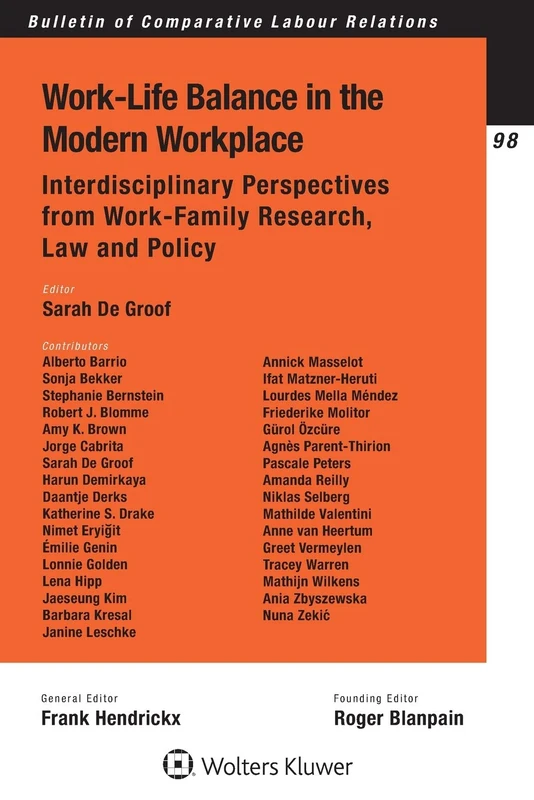 Bulletin of Comparative Labour Relations

98

Work-Life Balance in the Modern Workplace

Interdisciplinary Perspectives from Work-Family Research, Law and Policy

Editor
Sarah De Groof

Contributors
Alberto Barrio
Sonja Bekker
Stephanie Bernstein
Robert J. Blomme
Amy K. Brown
Jorge Cabrita
Sarah De Groof
Harun Demirkaya
Daantje Derks
Katherine S. Drake
Nimet Eryiğit
Émilie Genin
Lonnie Golden
Lena Hipp
Jaeseung Kim
Barbara Kresal
Janine Leschke

Annick Masselot
Ifat Matzner-Heruti
Lourdes Mella Méndez
Friederike Molitor
Gürol Özcüre
Agnès Parent-Thirion
Pascale Peters
Amanda Reilly
Niklas Selberg
Mathilde Valentini
Anne van Heertum
Greet Vermeylen
Tracey Warren
Mathijn Wilkens
Ania Zbyszewska
Nuna Zekić

General Editor
Frank Hendrickx

Founding Editor
Roger Blanpain

Wolters Kluwer